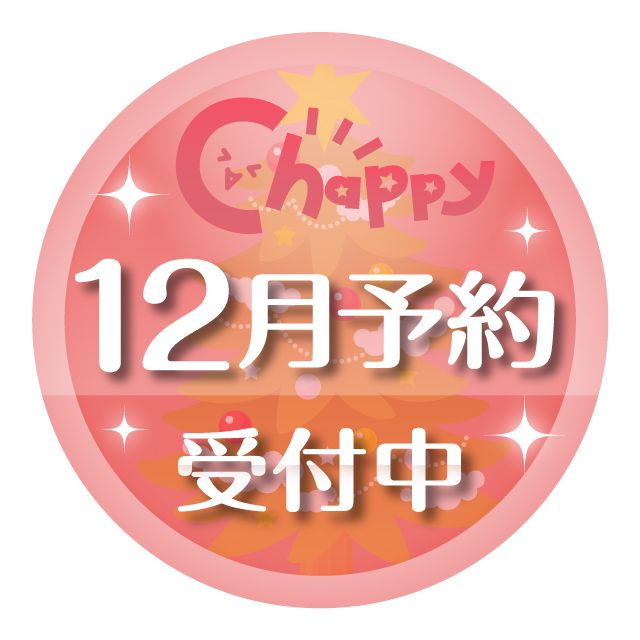 Chappy
12月予約
受付中